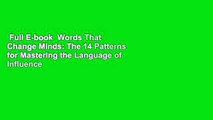 Full E-book Words That Change Minds: The 14 Patterns for Mastering the Language of Influence